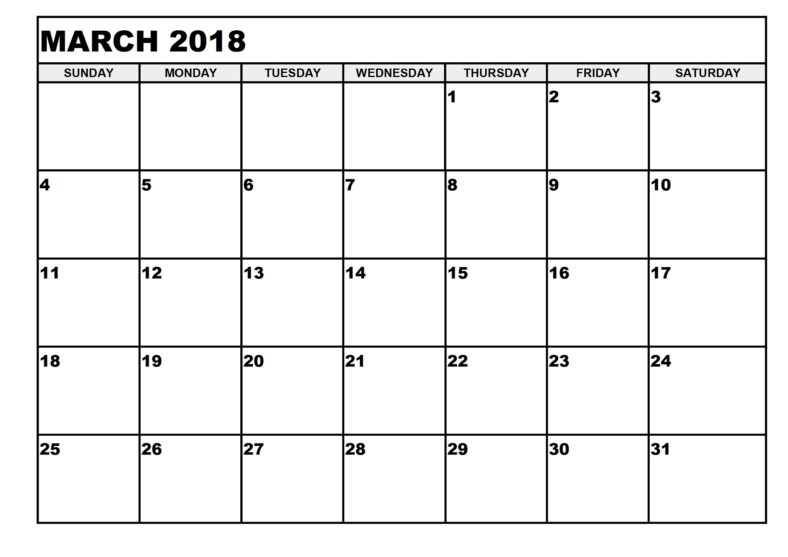 MARCH 2018

| SUNDAY | MONDAY | TUESDAY | WEDNESDAY | THURSDAY | FRIDAY | SATURDAY |
|---|---|---|---|---|---|---|
| | | | | 1 | 2 | 3 |
| 4 | 5 | 6 | 7 | 8 | 9 | 10 |
| 11 | 12 | 13 | 14 | 15 | 16 | 17 |
| 18 | 19 | 20 | 21 | 22 | 23 | 24 |
| 25 | 26 | 27 | 28 | 29 | 30 | 31 |